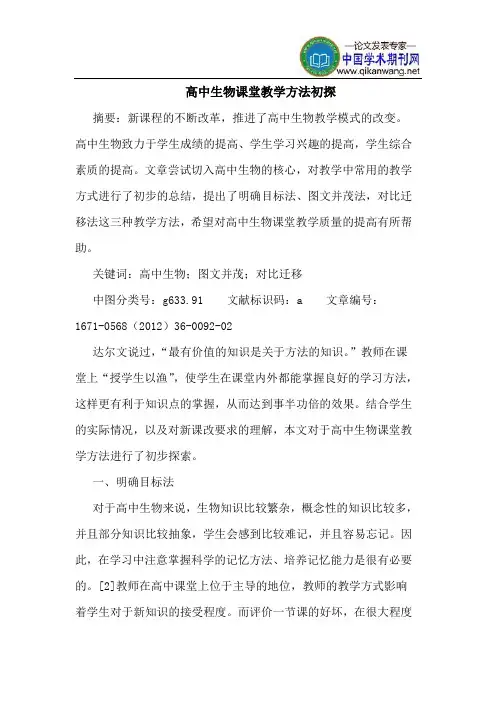 —论文发表专家—
中国学术期刊网
www.qikanwang.net

高中生物课堂教学方法初探

摘要：新课程的不断改革，推进了高中生物教学模式的改变。高中生物致力于学生成绩的提高、学生学习兴趣的提高，学生综合素质的提高。文章尝试切入高中生物的核心，对教学中常用的教学方式进行了初步的总结，提出了明确目标法、图文并茂法，对比迁移法这三种教学方法，希望对高中生物课堂教学质量的提高有所帮助。

关键词：高中生物；图文并茂；对比迁移

中图分类号：g633.91　　文献标识码：a　　文章编号：1671-0568（2012）36-0092-02

达尔文说过，“最有价值的知识是关于方法的知识。”教师在课堂上“授学生以渔”，使学生在课堂内外都能掌握良好的学习方法，这样更有利于知识点的掌握，从而达到事半功倍的效果。结合学生的实际情况，以及对新课改要求的理解，本文对于高中生物课堂教学方法进行了初步探索。

一、明确目标法

对于高中生物来说，生物知识比较繁杂，概念性的知识比较多，并且部分知识比较抽象，学生会感到比较难记，并且容易忘记。因此，在学习中注意掌握科学的记忆方法、培养记忆能力是很有必要的。[2]教师在高中课堂上位于主导的地位，教师的教学方式影响着学生对于新知识的接受程度。而评价一节课的好坏，在很大程度